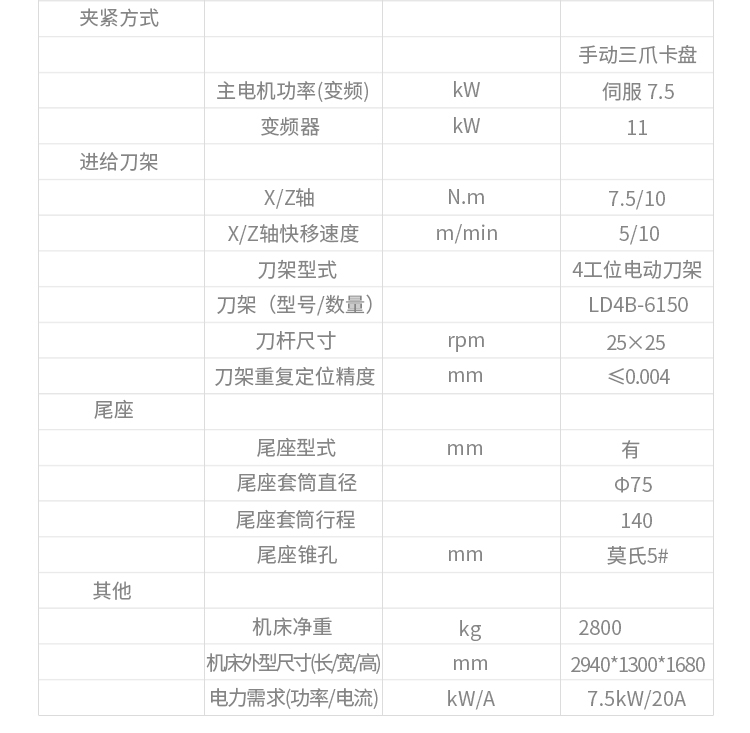 | 夹紧方式 |  |  |  |
|---|---|---|---|
|  |  |  | 手动三爪卡盘 |
|  | 主电机功率(变频) | kW | 伺服 7.5 |
|  | 变频器 | kW | 11 |
| 进给刀架 |  |  |  |
|  | X/Z轴 | N.m | 7.5/10 |
|  | X/Z轴快移速度 | m/min | 5/10 |
|  | 刀架型式 |  | 4工位电动刀架 |
|  | 刀架（型号/数量） |  | LD4B-6150 |
|  | 刀杆尺寸 | rpm | 25×25 |
|  | 刀架重复定位精度 | mm | ≤0.004 |
| 尾座 |  |  |  |
|  | 尾座型式 | mm | 有 |
|  | 尾座套筒直径 |  | Φ75 |
|  | 尾座套筒行程 |  | 140 |
|  | 尾座锥孔 | mm | 莫氏5# |
| 其他 |  |  |  |
|  | 机床净重 | kg | 2800 |
|  | 机床外型尺寸(长/宽/高) | mm | 2940*1300*1680 |
|  | 电力需求(功率/电流) | kW/A | 7.5kW/20A |